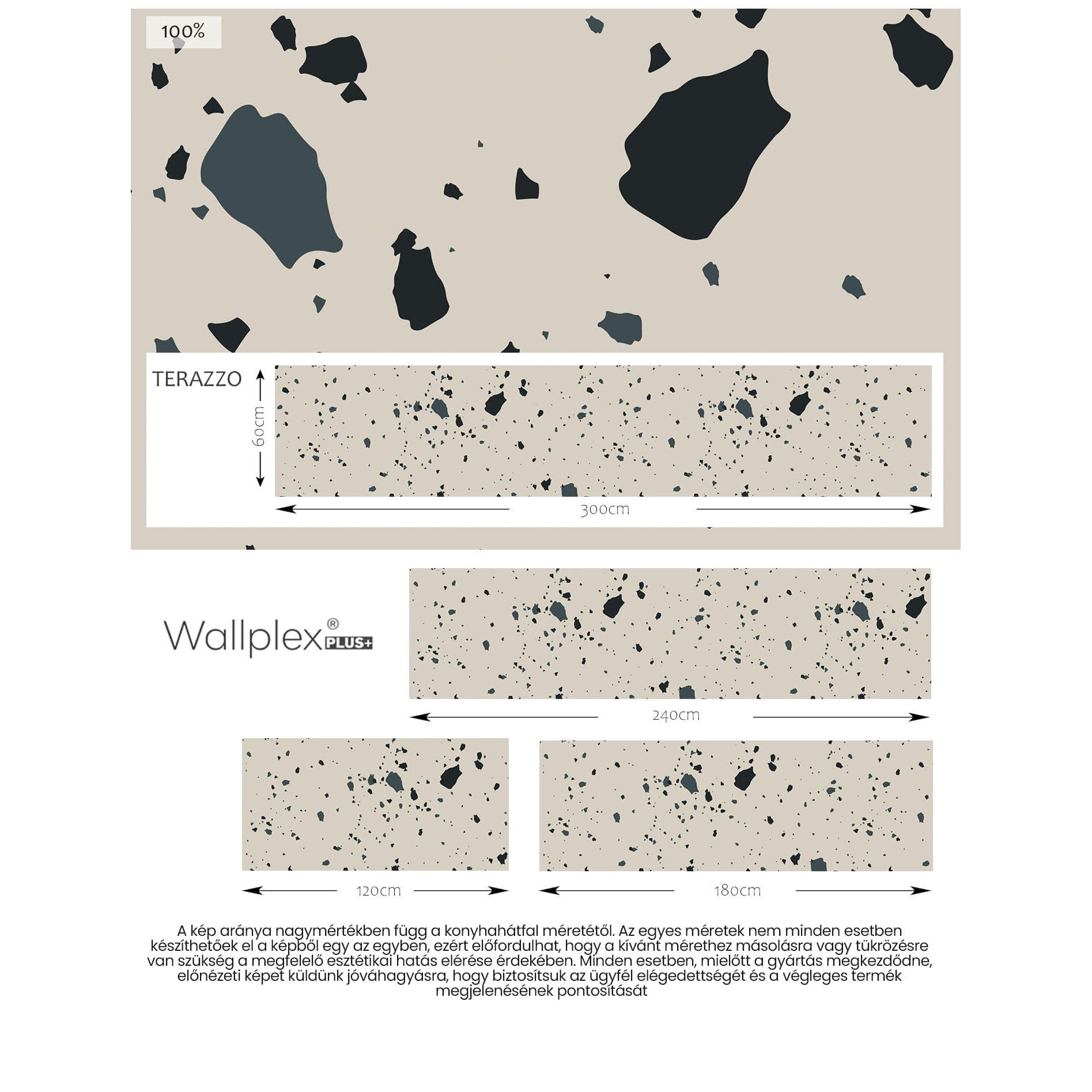 100%

TERAZZO

60cm

300cm

Wallplex® PLUS+

240cm

120cm

180cm

A kép aránya nagymértékben függ a konyhahátfal méretétől. Az egyes méretek nem minden esetben készíthetőek el a képből egy az egyben, ezért előfordulhat, hogy a kívánt mérethez másolásra vagy tükrözésre van szükség a megfelelő esztétikai hatás elérése érdekében. Minden esetben, mielőtt a gyártás megkezdődne, előnézeti képet küldünk jóváhagyásra, hogy biztosítsuk az ügyfél elégedettségét és a végleges termék megjelenésének pontosítását